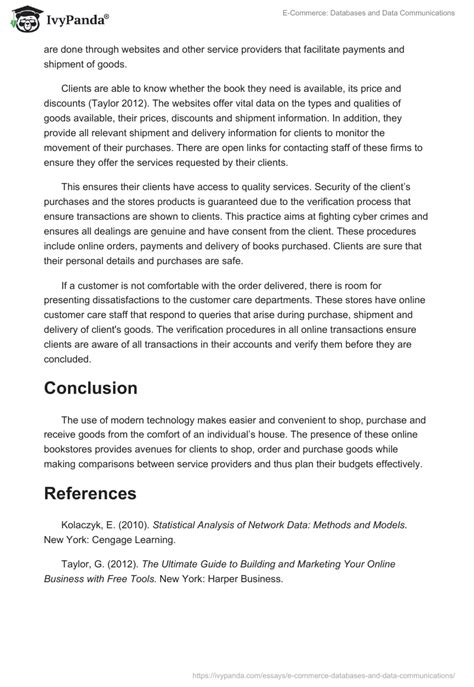 IvyPanda®

E-Commerce: Databases and Data Communications

are done through websites and other service providers that facilitate payments and shipment of goods.

Clients are able to know whether the book they need is available, its price and discounts (Taylor 2012). The websites offer vital data on the types and qualities of goods available, their prices, discounts and shipment information. In addition, they provide all relevant shipment and delivery information for clients to monitor the movement of their purchases. There are open links for contacting staff of these firms to ensure they offer the services requested by their clients.

This ensures their clients have access to quality services. Security of the client's purchases and the stores products is guaranteed due to the verification process that ensure transactions are shown to clients. This practice aims at fighting cyber crimes and ensures all dealings are genuine and have consent from the client. These procedures include online orders, payments and delivery of books purchased. Clients are sure that their personal details and purchases are safe.

If a customer is not comfortable with the order delivered, there is room for presenting dissatisfactions to the customer care departments. These stores have online customer care staff that respond to queries that arise during purchase, shipment and delivery of client's goods. The verification procedures in all online transactions ensure clients are aware of all transactions in their accounts and verify them before they are concluded.

Conclusion

The use of modern technology makes easier and convenient to shop, purchase and receive goods from the comfort of an individual's house. The presence of these online bookstores provides avenues for clients to shop, order and purchase goods while making comparisons between service providers and thus plan their budgets effectively.

References

Kolaczyk, E. (2010). Statistical Analysis of Network Data: Methods and Models. New York: Cengage Learning.

Taylor, G. (2012). The Ultimate Guide to Building and Marketing Your Online Business with Free Tools. New York: Harper Business.

https://ivypanda.com/essays/e-commerce-databases-and-data-communications/